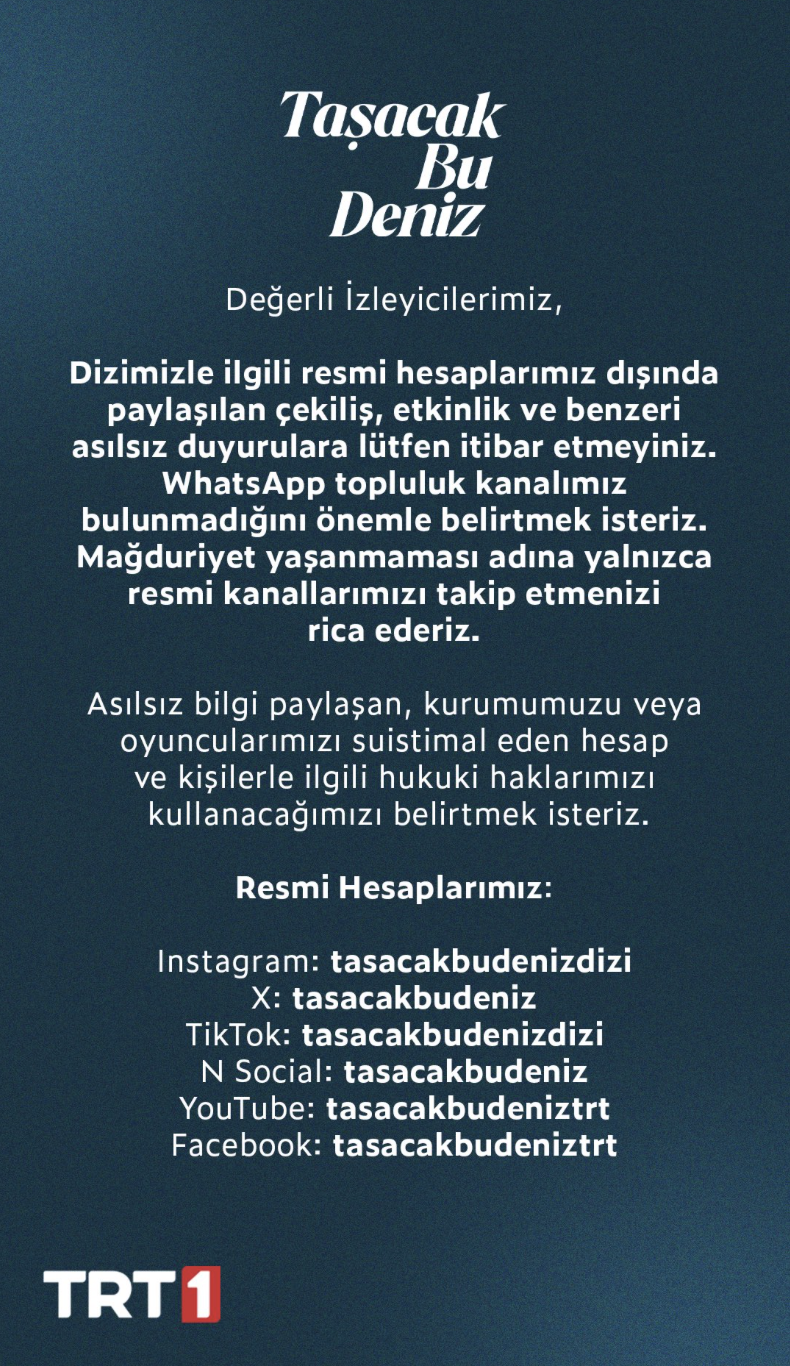 Taşacak
Bu
Deniz

Değerli İzleyicilerimiz,

Dizimizle ilgili resmi hesaplarımız dışında paylaşılan çekiliş, etkinlik ve benzeri asılsız duyurulara lütfen itibar etmeyiniz. WhatsApp topluluk kanalımız bulunmadığını önemle belirtmek isteriz. Mağduriyet yaşanmaması adına yalnızca resmi kanallarımızı takip etmenizi rica ederiz.

Asılsız bilgi paylaşan, kurumumuzu veya oyuncularımızı suistimal eden hesap ve kişilerle ilgili hukuki haklarımızı kullanacağımızı belirtmek isteriz.

Resmi Hesaplarımız:

Instagram: tasacakbudenizdizi
X: tasacakbudeniz
TikTok: tasacakbudenizdizi
N Social: tasacakbudeniz
YouTube: tasacakbudeniztrt
Facebook: tasacakbudeniztrt

TRT1